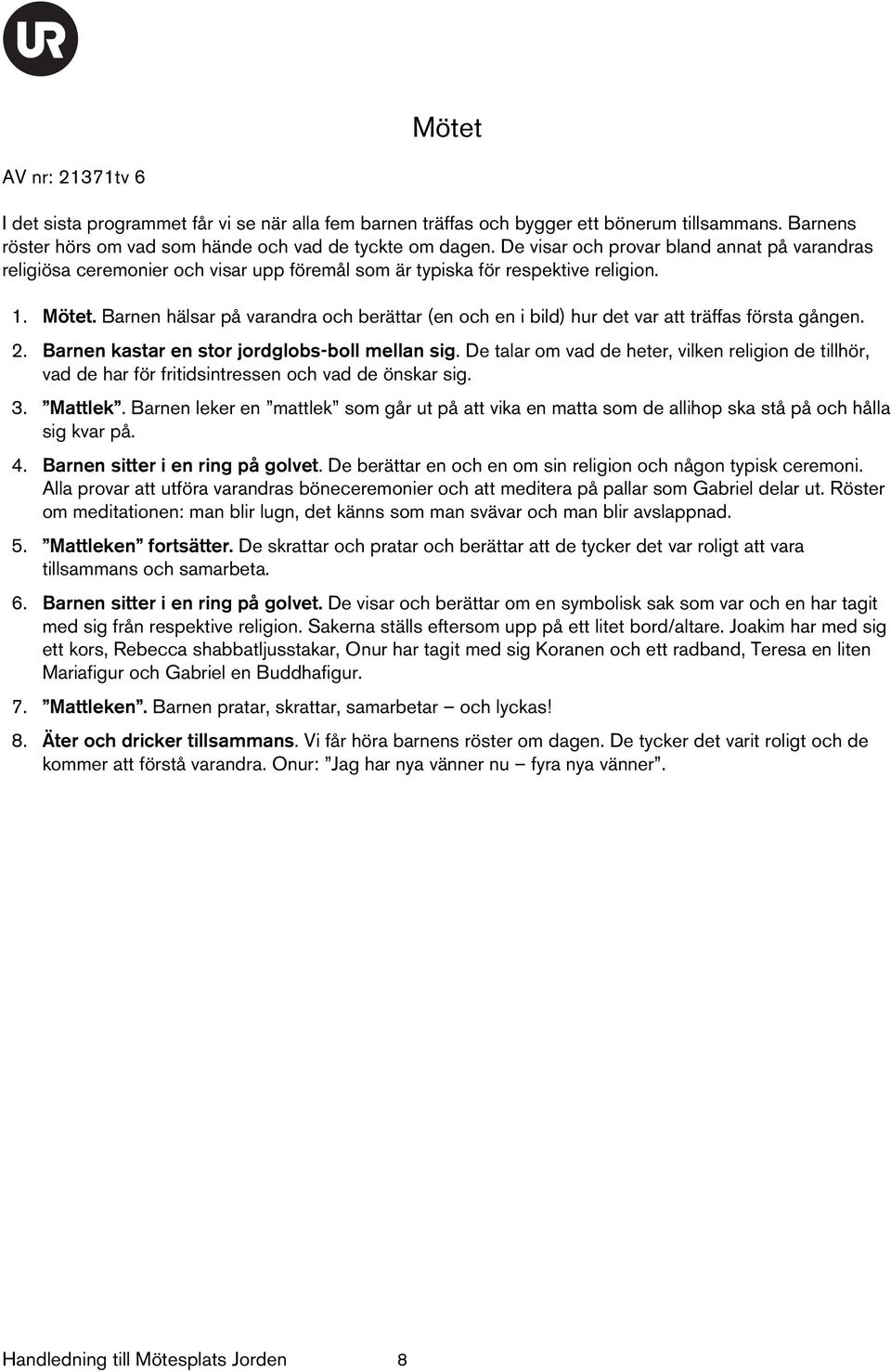 UR

Mötet

AV nr: 21371tv 6

I det sista programmet får vi se när alla fem barnen träffas och bygger ett bönerum tillsammans. Barnens röster hörs om vad som hände och vad de tyckte om dagen. De visar och provar bland annat på varandras religiösa ceremonier och visar upp föremål som är typiska för respektive religion.

1. Mötet. Barnen hälsar på varandra och berättar (en och en i bild) hur det var att träffas första gången.

2. Barnen kastar en stor jordglobs-boll mellan sig. De talar om vad de heter, vilken religion de tillhör, vad de har för fritidsintressen och vad de önskar sig.

3. ”Mattlek”. Barnen leker en ”mattlek” som går ut på att vika en matta som de allihop ska stå på och hålla sig kvar på.

4. Barnen sitter i en ring på golvet. De berättar en och en om sin religion och någon typisk ceremoni. Alla provar att utföra varandras böneceremonier och att meditera på pallar som Gabriel delar ut. Röster om meditationen: man blir lugn, det känns som man svävar och man blir avslappnad.

5. ”Mattleken” fortsätter. De skrattar och pratar och berättar att de tycker det var roligt att vara tillsammans och samarbeta.

6. Barnen sitter i en ring på golvet. De visar och berättar om en symbolisk sak som var och en har tagit med sig från respektive religion. Sakerna ställs eftersom upp på ett litet bord/altare. Joakim har med sig ett kors, Rebecca shabbatljusstakar, Onur har tagit med sig Koranen och ett radband, Teresa en liten Mariafigur och Gabriel en Buddhafigur.

7. ”Mattleken”. Barnen pratar, skrattar, samarbetar – och lyckas!

8. Äter och dricker tillsammans. Vi får höra barnens röster om dagen. De tycker det varit roligt och de kommer att förstå varandra. Onur: ”Jag har nya vänner nu – fyra nya vänner”.

Handledning till Mötesplats Jorden 8